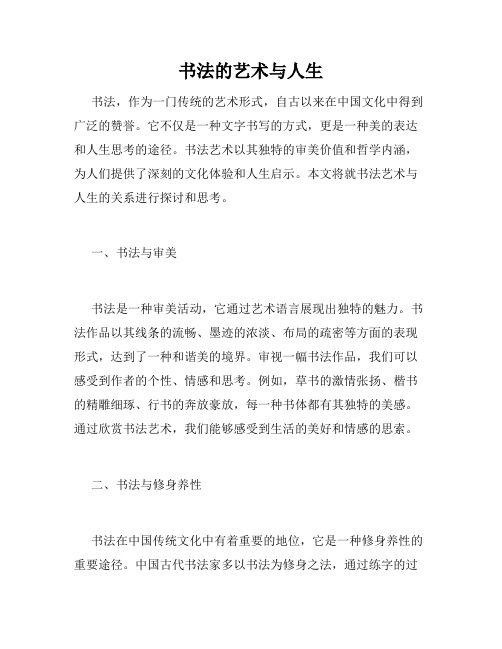 书法的艺术与人生

书法，作为一门传统的艺术形式，自古以来在中国文化中得到广泛的赞誉。它不仅是一种文字书写的方式，更是一种美的表达和人生思考的途径。书法艺术以其独特的审美价值和哲学内涵，为人们提供了深刻的文化体验和人生启示。本文将就书法艺术与人生的关系进行探讨和思考。

一、书法与审美

书法是一种审美活动，它通过艺术语言展现出独特的魅力。书法作品以其线条的流畅、墨迹的浓淡、布局的疏密等方面的表现形式，达到了一种和谐美的境界。审视一幅书法作品，我们可以感受到作者的个性、情感和思考。例如，草书的激情张扬、楷书的精雕细琢、行书的奔放豪放，每一种书体都有其独特的美感。通过欣赏书法艺术，我们能够感受到生活的美好和情感的思索。

二、书法与修身养性

书法在中国传统文化中有着重要的地位，它是一种修身养性的重要途径。中国古代书法家多以书法为修身之法，通过练字的过